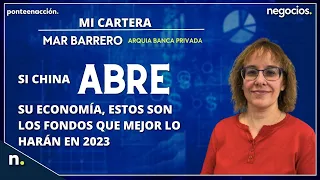 ponteenacción.

negocios.

MI CARTERA

MAR BARRERO ARQUIA BANCA PRIVADA

SI CHINA ABRE SU ECONOMÍA, ESTOS SON LOS FONDOS QUE MEJOR LO HARÁN EN 2023

n.